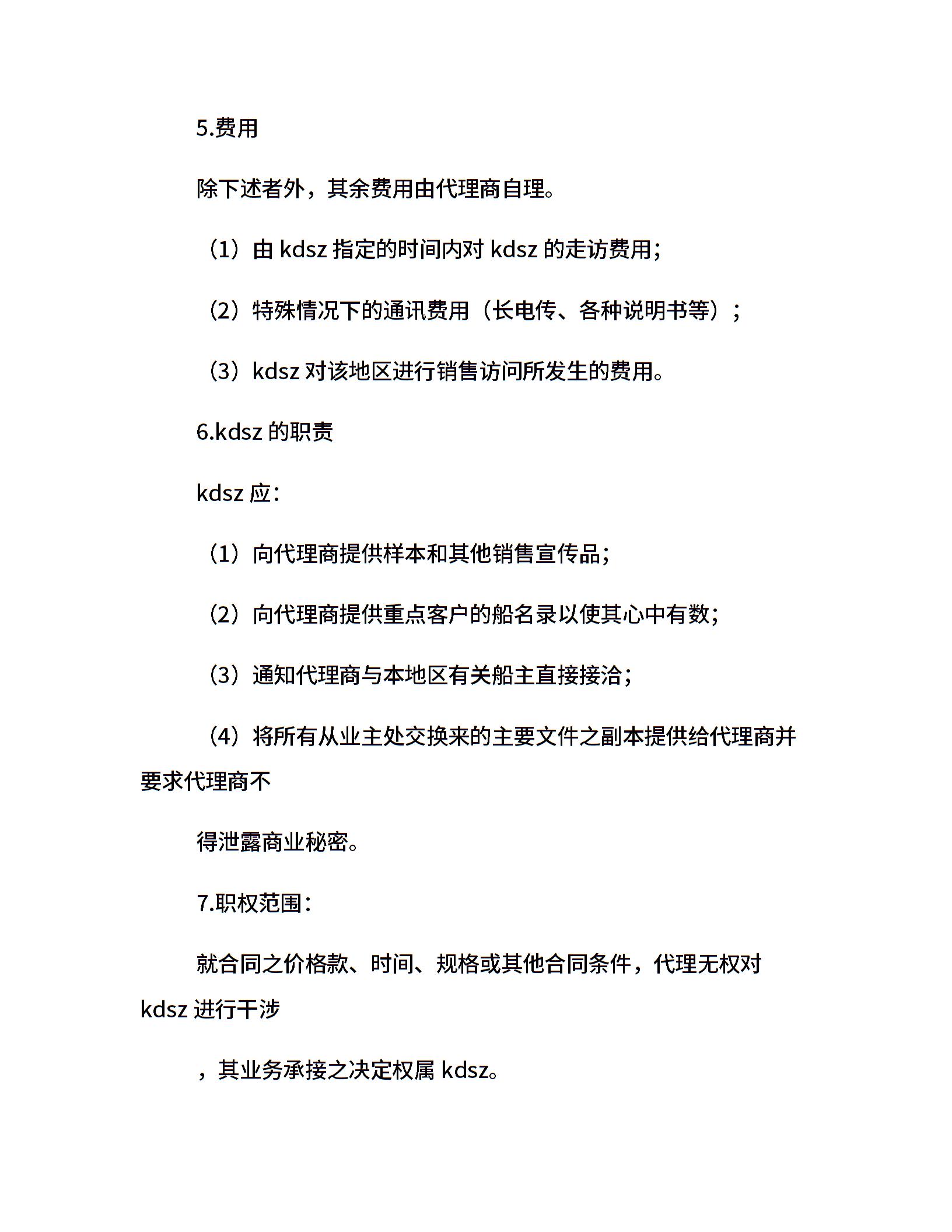 5.费用

除下述者外，其余费用由代理商自理。

（1）由 kdsz 指定的时间内对 kdsz 的走访费用；

（2）特殊情况下的通讯费用（长电传、各种说明书等）；

（3）kdsz 对该地区进行销售访问所发生的费用。

6.kdsz 的职责

kdsz 应：

（1）向代理商提供样本和其他销售宣传品；

（2）向代理商提供重点客户的船名录以使其心中有数；

（3）通知代理商与本地区有关船主直接接洽；

（4）将所有从业主处交换来的主要文件之副本提供给代理商并要求代理商不

得泄露商业秘密。

7.职权范围：

就合同之价格款、时间、规格或其他合同条件，代理无权对 kdsz 进行干涉

，其业务承接之决定权属 kdsz。